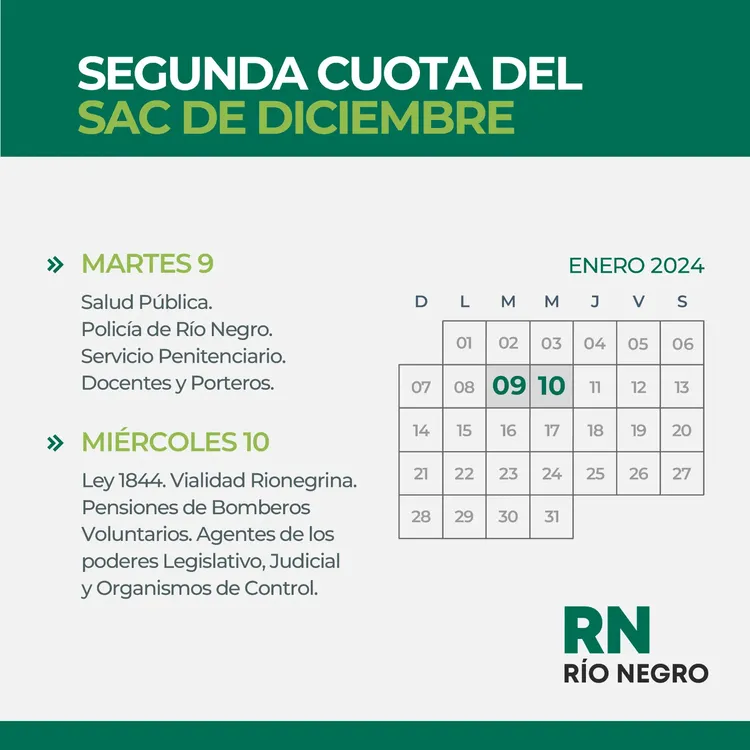 SEGUNDA CUOTA DEL
SAC DE DICIEMBRE

» MARTES 9

Salud Pública.
Policía de Río Negro.
Servicio Penitenciario.
Docentes y Porteros.

» MIÉRCOLES 10

Ley 1844. Vialidad Rionegrina. Pensiones de Bomberos Voluntarios. Agentes de los poderes Legislativo, Judicial y Organismos de Control.

ENERO 2024

| D | L | M | M | J | V | S |
|---|---|---|---|---|---|---|
| | 01 | 02 | 03 | 04 | 05 | 06 |
| 07 | 08 | 09 | 10 | 11 | 12 | 13 |
| 14 | 15 | 16 | 17 | 18 | 19 | 20 |
| 21 | 22 | 23 | 24 | 25 | 26 | 27 |
| 28 | 29 | 30 | 31 | | | |

RN
RÍO NEGRO